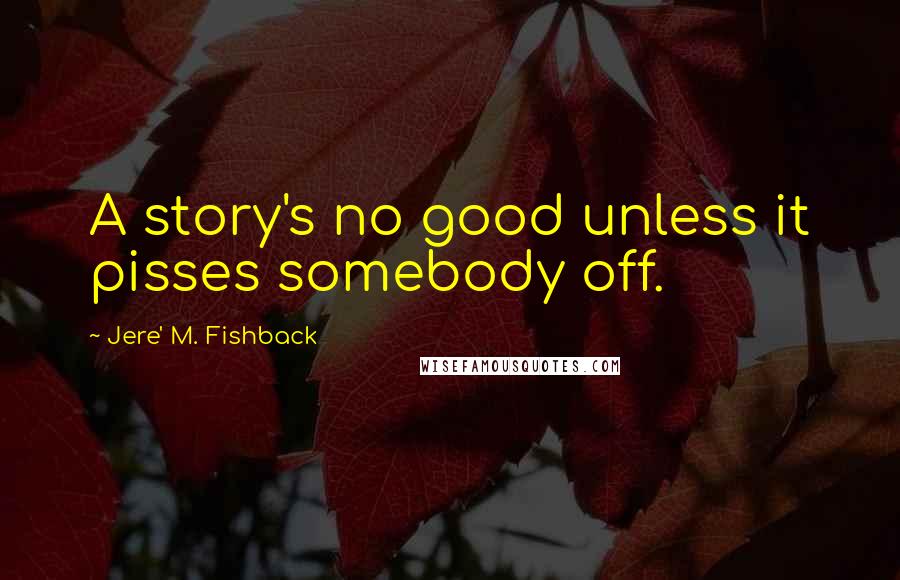 A story's no good unless it pisses somebody off.

~ Jere' M. Fishback

WISEFAMOUSQUOTES.COM